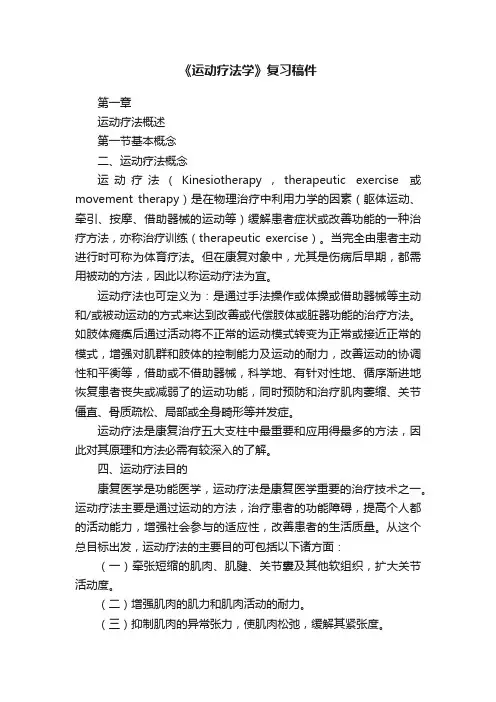 《运动疗法学》复习稿件

第一章

运动疗法概述

第一节基本概念

二、运动疗法概念

运动疗法（Kinesiotherapy，therapeutic exercise 或 movement therapy）是在物理治疗中利用力学的因素（躯体运动、牵引、按摩、借助器械的运动等）缓解患者症状或改善功能的一种治疗方法，亦称治疗训练（therapeutic exercise）。当完全由患者主动进行时可称为体育疗法。但在康复对象中，尤其是伤病后早期，都需用被动的方法，因此以称运动疗法为宜。

运动疗法也可定义为：是通过手法操作或体操或借助器械等主动和/或被动运动的方式来达到改善或代偿肢体或脏器功能的治疗方法。如肢体瘫痪后通过活动将不正常的运动模式转变为正常或接近正常的模式，增强对肌群和肢体的控制能力及运动的耐力，改善运动的协调性和平衡等，借助或不借助器械，科学地、有针对性地、循序渐进地恢复患者丧失或减弱了的运动功能，同时预防和治疗肌肉萎缩、关节僵直、骨质疏松、局部或全身畸形等并发症。

运动疗法是康复治疗五大支柱中最重要和应用得最多的方法，因此对其原理和方法必需有较深入的了解。

四、运动疗法目的

康复医学是功能医学，运动疗法是康复医学重要的治疗技术之一。运动疗法主要是通过运动的方法，治疗患者的功能障碍，提高个人都的活动能力，增强社会参与的适应性，改善患者的生活质量。从这个总目标出发，运动疗法的主要目的可包括以下诸方面：

（一）牵张短缩的肌肉、肌腱、关节囊及其他软组织，扩大关节活动度。

（二）增强肌肉的肌力和肌肉活动的耐力。

（三）抑制肌肉的异常张力，使肌肉松弛，缓解其紧张度。